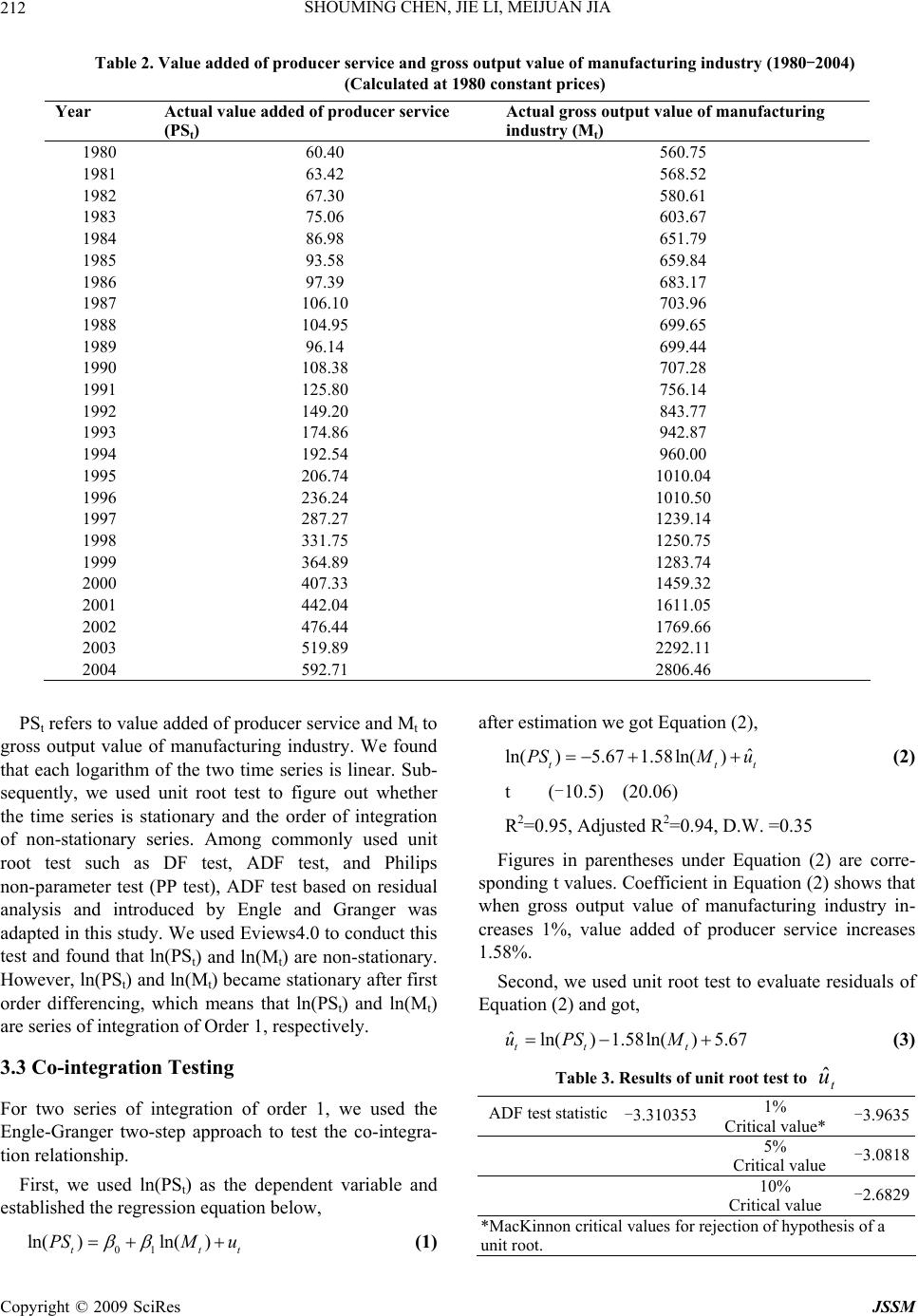 212 SHOUMING CHEN, JIE LI, MEIJUAN JIA

Table 2. Value added of producer service and gross output value of manufacturing industry (1980−2004) (Calculated at 1980 constant prices)

| Year | Actual value added of producer service ($PS_t$) | Actual gross output value of manufacturing industry ($M_t$) |
|---|---|---|
| 1980 | 60.40 | 560.75 |
| 1981 | 63.42 | 568.52 |
| 1982 | 67.30 | 580.61 |
| 1983 | 75.06 | 603.67 |
| 1984 | 86.98 | 651.79 |
| 1985 | 93.58 | 659.84 |
| 1986 | 97.39 | 683.17 |
| 1987 | 106.10 | 703.96 |
| 1988 | 104.95 | 699.65 |
| 1989 | 96.14 | 699.44 |
| 1990 | 108.38 | 707.28 |
| 1991 | 125.80 | 756.14 |
| 1992 | 149.20 | 843.77 |
| 1993 | 174.86 | 942.87 |
| 1994 | 192.54 | 960.00 |
| 1995 | 206.74 | 1010.04 |
| 1996 | 236.24 | 1010.50 |
| 1997 | 287.27 | 1239.14 |
| 1998 | 331.75 | 1250.75 |
| 1999 | 364.89 | 1283.74 |
| 2000 | 407.33 | 1459.32 |
| 2001 | 442.04 | 1611.05 |
| 2002 | 476.44 | 1769.66 |
| 2003 | 519.89 | 2292.11 |
| 2004 | 592.71 | 2806.46 |

$PS_t$ refers to value added of producer service and $M_t$ to gross output value of manufacturing industry. We found that each logarithm of the two time series is linear. Subsequently, we used unit root test to figure out whether the time series is stationary and the order of integration of non-stationary series. Among commonly used unit root test such as DF test, ADF test, and Philips non-parameter test (PP test), ADF test based on residual analysis and introduced by Engle and Granger was adapted in this study. We used Eviews4.0 to conduct this test and found that ln($PS_t$) and ln($M_t$) are non-stationary. However, ln($PS_t$) and ln($M_t$) became stationary after first order differencing, which means that ln($PS_t$) and ln($M_t$) are series of integration of Order 1, respectively.

3.3 Co-integration Testing

For two series of integration of order 1, we used the Engle-Granger two-step approach to test the co-integration relationship.

First, we used ln($PS_t$) as the dependent variable and established the regression equation below,

$\ln(PS_t) = \beta_0 + \beta_1 \ln(M_t) + u_t$ (1)

after estimation we got Equation (2),

$\ln(PS_t) = -5.67 + 1.58\ln(M_t) + \hat{u}_t$ (2)

t (−10.5) (20.06)

$R^2$=0.95, Adjusted $R^2$=0.94, D.W. =0.35

Figures in parentheses under Equation (2) are corresponding t values. Coefficient in Equation (2) shows that when gross output value of manufacturing industry increases 1%, value added of producer service increases 1.58%.

Second, we used unit root test to evaluate residuals of Equation (2) and got,

$\hat{u}_t = \ln(PS_t) - 1.58\ln(M_t) + 5.67$ (3)

Table 3. Results of unit root test to $\hat{u}_t$

| ADF test statistic | −3.310353 | 1% Critical value* | −3.9635 |
|---|---|---|---|
| | | 5% Critical value | −3.0818 |
| | | 10% Critical value | −2.6829 |

*MacKinnon critical values for rejection of hypothesis of a unit root.

Copyright © 2009 SciRes JSSM